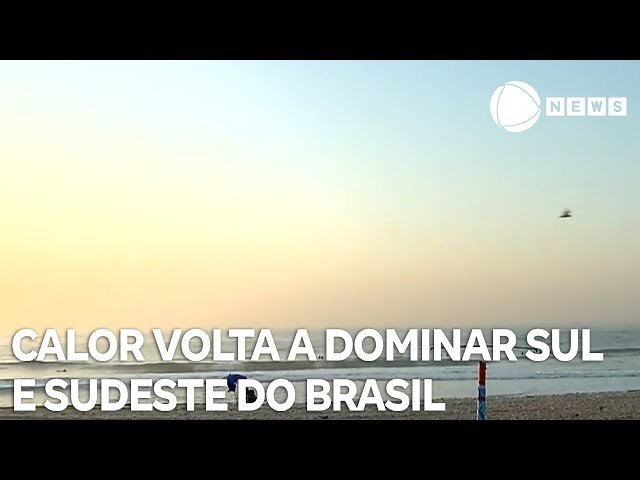 NEWS

CALOR VOLTA A DOMINAR SUL E SUDESTE DO BRASIL